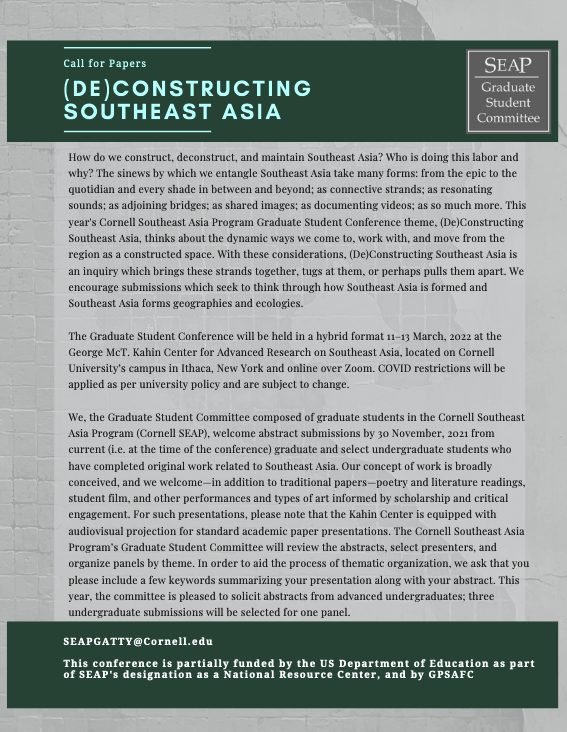 Call for Papers

(DE)CONSTRUCTING SOUTHEAST ASIA

SEAP
Graduate Student Committee

How do we construct, deconstruct, and maintain Southeast Asia? Who is doing this labor and why? The sinews by which we entangle Southeast Asia take many forms: from the epic to the quotidian and every shade in between and beyond; as connective strands; as resonating sounds; as adjoining bridges; as shared images; as documenting videos; as so much more. This year's Cornell Southeast Asia Program Graduate Student Conference theme, (De)Constructing Southeast Asia, thinks about the dynamic ways we come to, work with, and move from the region as a constructed space. With these considerations, (De)Constructing Southeast Asia is an inquiry which brings these strands together, tugs at them, or perhaps pulls them apart. We encourage submissions which seek to think through how Southeast Asia is formed and Southeast Asia forms geographies and ecologies.

The Graduate Student Conference will be held in a hybrid format 11–13 March, 2022 at the George McT. Kahin Center for Advanced Research on Southeast Asia, located on Cornell University's campus in Ithaca, New York and online over Zoom. COVID restrictions will be applied as per university policy and are subject to change.

We, the Graduate Student Committee composed of graduate students in the Cornell Southeast Asia Program (Cornell SEAP), welcome abstract submissions by 30 November, 2021 from current (i.e. at the time of the conference) graduate and select undergraduate students who have completed original work related to Southeast Asia. Our concept of work is broadly conceived, and we welcome—in addition to traditional papers—poetry and literature readings, student film, and other performances and types of art informed by scholarship and critical engagement. For such presentations, please note that the Kahin Center is equipped with audiovisual projection for standard academic paper presentations. The Cornell Southeast Asia Program's Graduate Student Committee will review the abstracts, select presenters, and organize panels by theme. In order to aid the process of thematic organization, we ask that you please include a few keywords summarizing your presentation along with your abstract. This year, the committee is pleased to solicit abstracts from advanced undergraduates; three undergraduate submissions will be selected for one panel.

SEAPGATTY@Cornell.edu

This conference is partially funded by the US Department of Education as part of SEAP's designation as a National Resource Center, and by GPSAFC